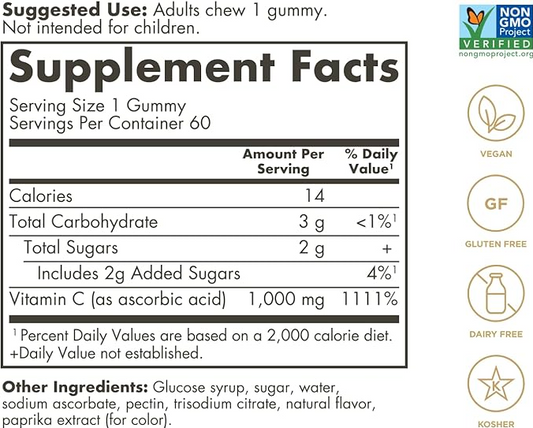 Suggested Use: Adults chew 1 gummy. Not intended for children.

Supplement Facts

Serving Size 1 Gummy
Servings Per Container 60

| | Amount Per Serving | % Daily Value$^{1}$ |
|---|---|---|
| Calories | 14 | |
| Total Carbohydrate | 3 g | <1%$^{1}$ |
| Total Sugars | 2 g | + |
| Includes 2g Added Sugars | | 4%$^{1}$ |
| Vitamin C (as ascorbic acid) | 1,000 mg | 1111% |

$^{1}$ Percent Daily Values are based on a 2,000 calorie diet.
+Daily Value not established.

Other Ingredients: Glucose syrup, sugar, water, sodium ascorbate, pectin, trisodium citrate, natural flavor, paprika extract (for color).

NON GMO Project VERIFIED
nongmoproject.org

VEGAN

GF

GLUTEN FREE

DAIRY FREE

K

KOSHER